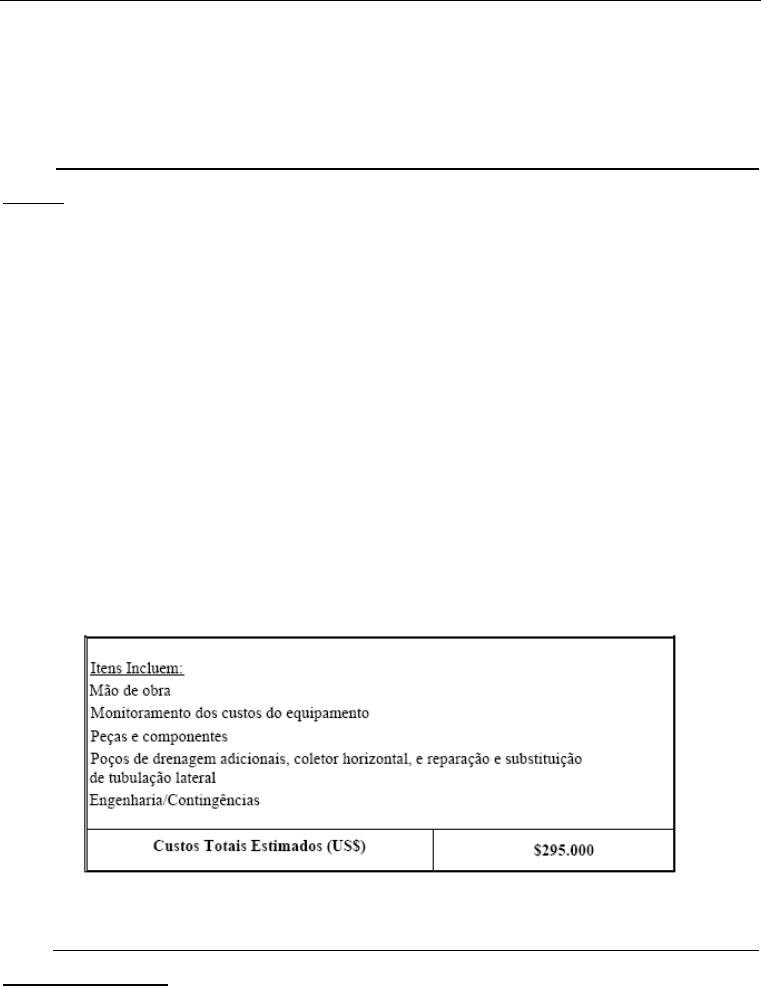 Itens Incluem:
Mão de obra
Monitoramento dos custos do equipamento
Peças e componentes
Poços de drenagem adicionais, coletor horizontal, e reparação e substituição de tubulação lateral
Engenharia/Contingências

| Custos Totais Estimados (US$) | $295.000 |
|---|---|